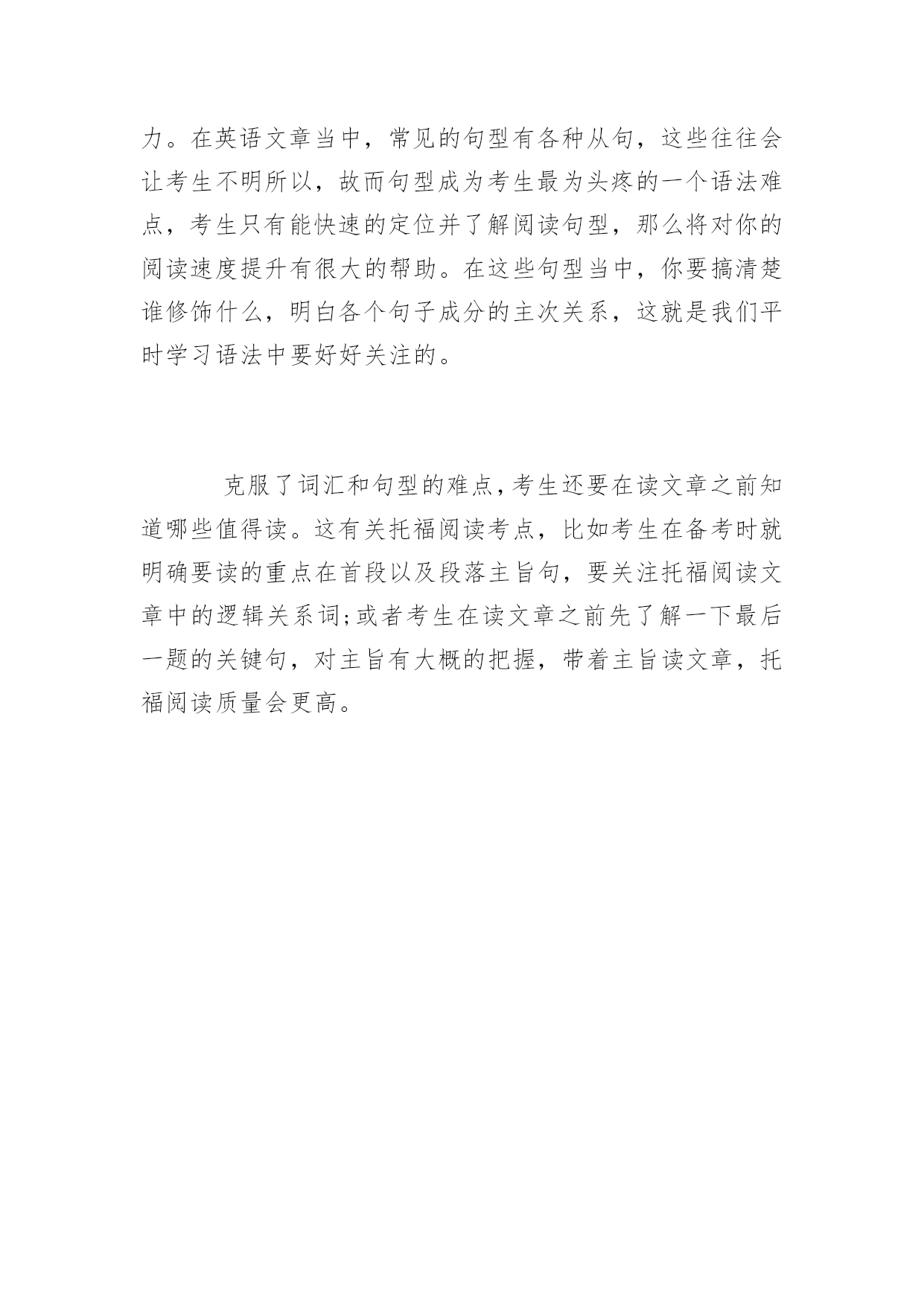 力。在英语文章当中，常见的句型有各种从句，这些往往会让考生不明所以，故而句型成为考生最为头疼的一个语法难点，考生只有能快速的定位并了解阅读句型，那么将对你的阅读速度提升有很大的帮助。在这些句型当中，你要搞清楚谁修饰什么，明白各个句子成分的主次关系，这就是我们平时学习语法中要好好关注的。

克服了词汇和句型的难点,考生还要在读文章之前知道哪些值得读。这有关托福阅读考点，比如考生在备考时就明确要读的重点在首段以及段落主旨句，要关注托福阅读文章中的逻辑关系词;或者考生在读文章之前先了解一下最后一题的关键句，对主旨有大概的把握，带着主旨读文章，托福阅读质量会更高。